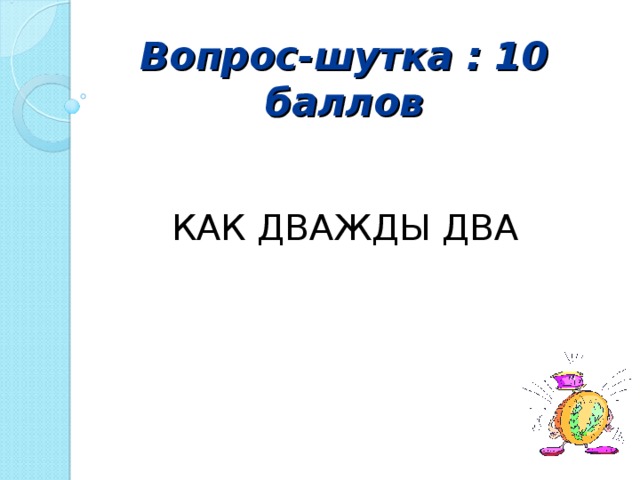 Вопрос-шутка : 10 баллов

КАК ДВАЖДЫ ДВА